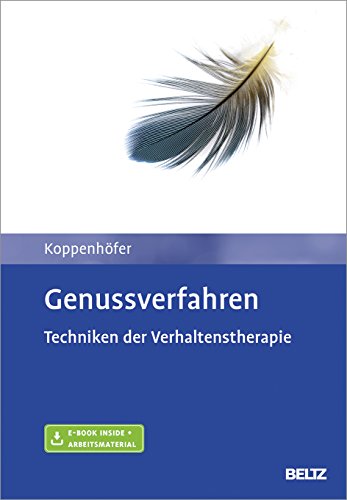 Koppenhöfer

Genussverfahren

Techniken der Verhaltenstherapie

E-BOOK INSIDE + ARBEITSMATERIAL

BELTZ